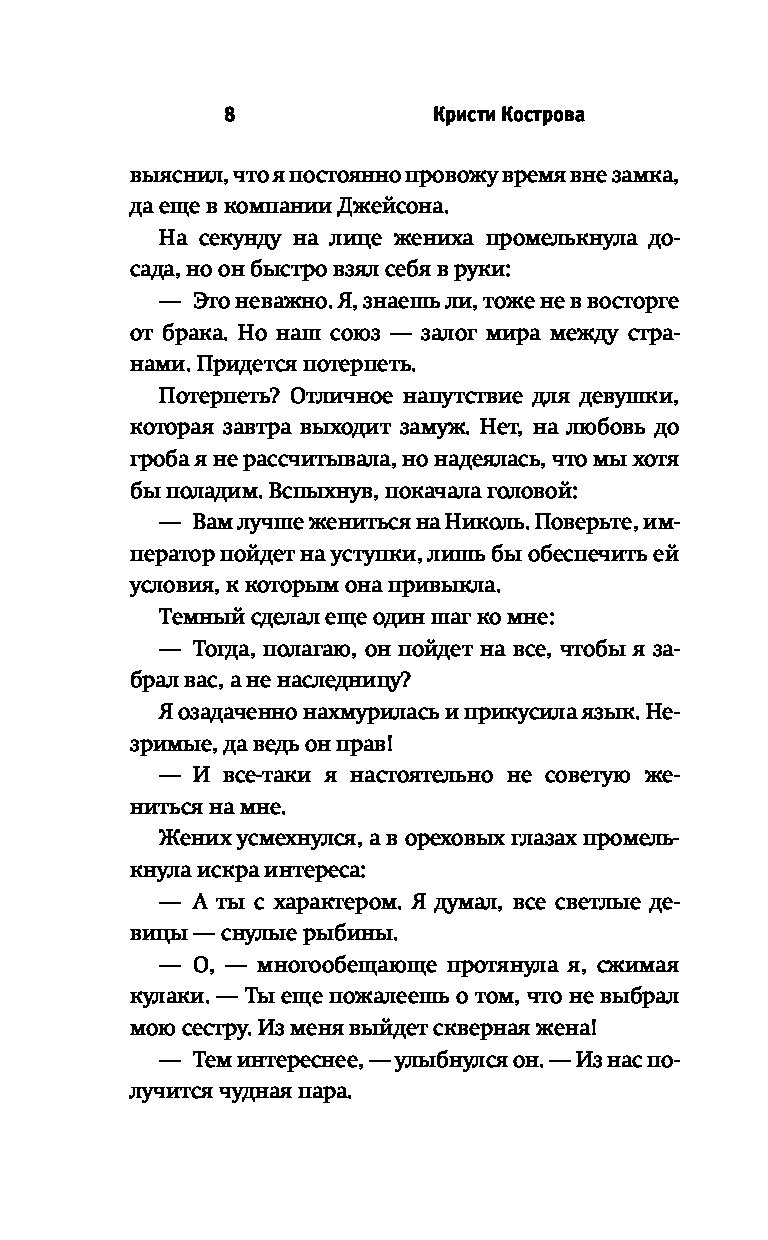 8 Кристи Кострова

выяснил, что я постоянно провожу время вне замка, да еще в компании Джейсона.

На секунду на лице жениха промелькнула досада, но он быстро взял себя в руки:

— Это неважно. Я, знаешь ли, тоже не в восторге от брака. Но наш союз — залог мира между странами. Придется потерпеть.

Потерпеть? Отличное напутствие для девушки, которая завтра выходит замуж. Нет, на любовь до гроба я не рассчитывала, но надеялась, что мы хотя бы поладим. Вспыхнув, покачала головой:

— Вам лучше жениться на Николь. Поверьте, император пойдет на уступки, лишь бы обеспечить ей условия, к которым она привыкла.

Темный сделал еще один шаг ко мне:

— Тогда, полагаю, он пойдет на все, чтобы я забрал вас, а не наследницу?

Я озадаченно нахмурилась и прикусила язык. Незримые, да ведь он прав!

— И все-таки я настоятельно не советую жениться на мне.

Жених усмехнулся, а в ореховых глазах промелькнула искра интереса:

— А ты с характером. Я думал, все светлые девицы — снулые рыбины.

— О, — многообещающе протянула я, сжимая кулаки. — Ты еще пожалеешь о том, что не выбрал мою сестру. Из меня выйдет скверная жена!

— Тем интереснее, — улыбнулся он. — Из нас получится чудная пара.